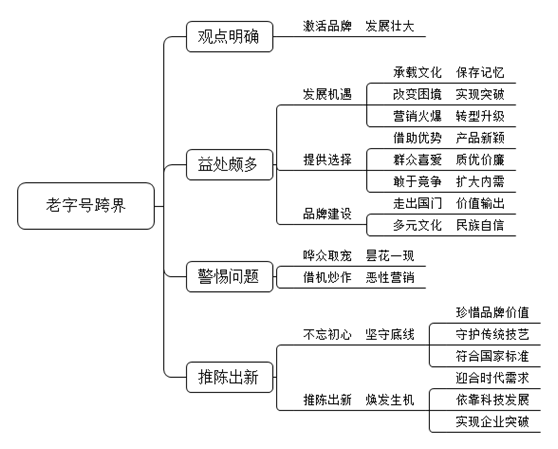 老字号跨界

观点明确
激活品牌　发展壮大

益处颇多
发展机遇
承载文化　保存记忆
改变困境　实现突破
营销火爆　转型升级
提供选择
借助优势　产品新颖
群众喜爱　质优价廉
敢于竞争　扩大内需
品牌建设
走出国门　价值输出
多元文化　民族自信

警惕问题
哗众取宠　昙花一现
借机炒作　恶性营销

推陈出新
不忘初心　坚守底线
珍惜品牌价值
守护传统技艺
符合国家标准
推陈出新　焕发生机
迎合时代需求
依靠科技发展
实现企业突破